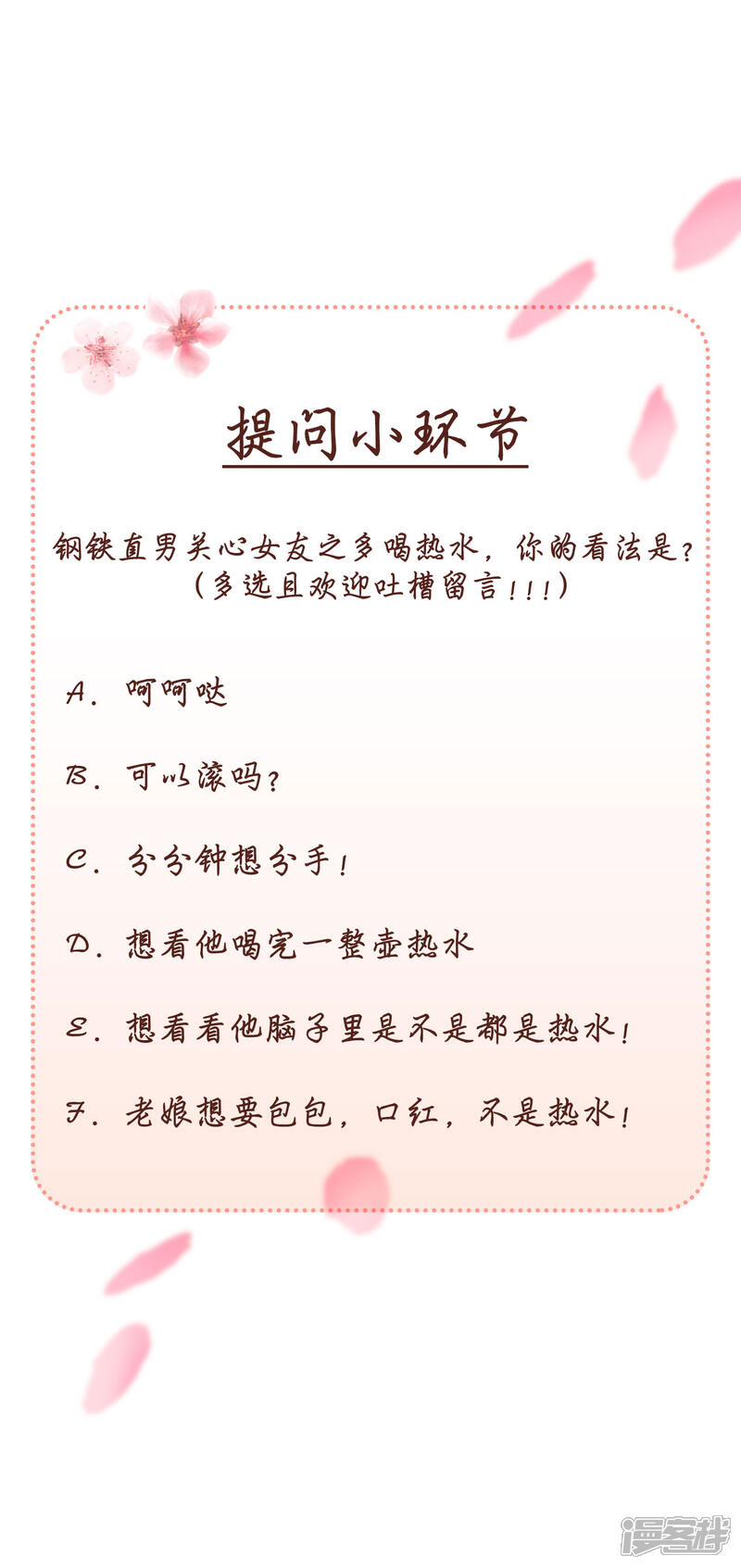 提问小环节

钢铁直男关心女友之多喝热水，你的看法是？
（多选且欢迎吐槽留言！！！）

A. 呵呵哒

B. 可以滚吗？

C. 分分钟想分手！

D. 想看他喝完一整壶热水

E. 想看看他脑子里是不是都是热水！

F. 老娘想要包包，口红，不是热水！

漫客栈